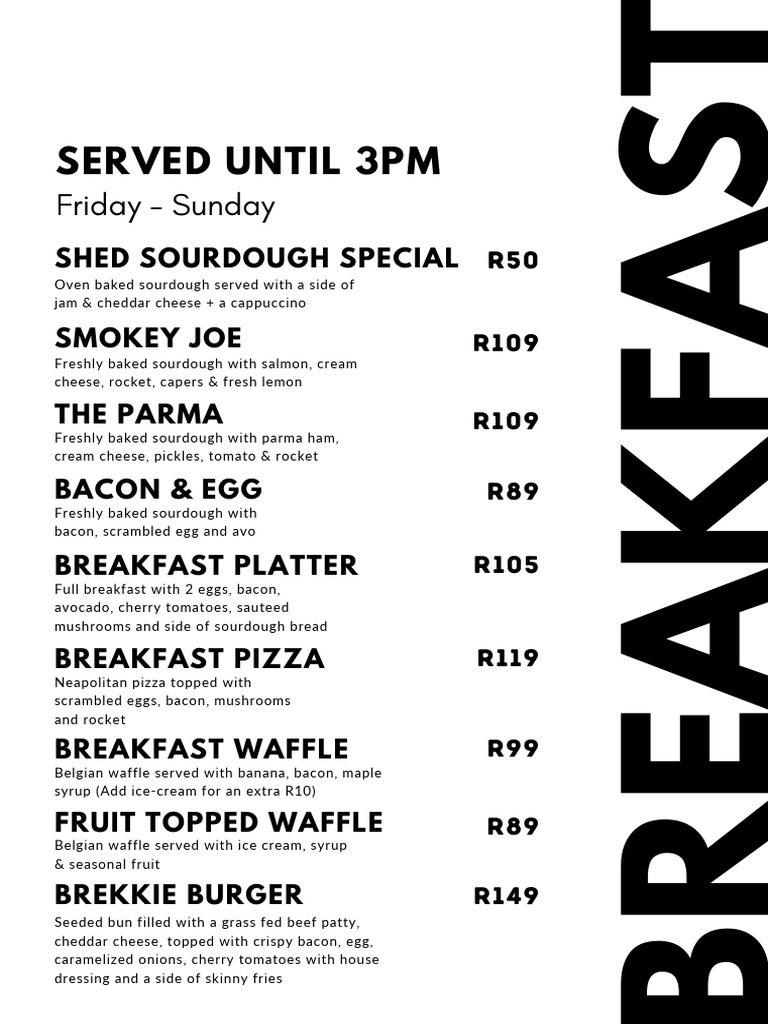 SERVED UNTIL 3PM
Friday – Sunday

SHED SOURDOUGH SPECIAL R50
Oven baked sourdough served with a side of jam & cheddar cheese + a cappuccino

SMOKEY JOE R109
Freshly baked sourdough with salmon, cream cheese, rocket, capers & fresh lemon

THE PARMA R109
Freshly baked sourdough with parma ham, cream cheese, pickles, tomato & rocket

BACON & EGG R89
Freshly baked sourdough with bacon, scrambled egg and avo

BREAKFAST PLATTER R105
Full breakfast with 2 eggs, bacon, avocado, cherry tomatoes, sauteed mushrooms and side of sourdough bread

BREAKFAST PIZZA R119
Neapolitan pizza topped with scrambled eggs, bacon, mushrooms and rocket

BREAKFAST WAFFLE R99
Belgian waffle served with banana, bacon, maple syrup (Add ice-cream for an extra R10)

FRUIT TOPPED WAFFLE R89
Belgian waffle served with ice cream, syrup & seasonal fruit

BREKKIE BURGER R149
Seeded bun filled with a grass fed beef patty, cheddar cheese, topped with crispy bacon, egg, caramelized onions, cherry tomatoes with house dressing and a side of skinny fries

BREAKFAST